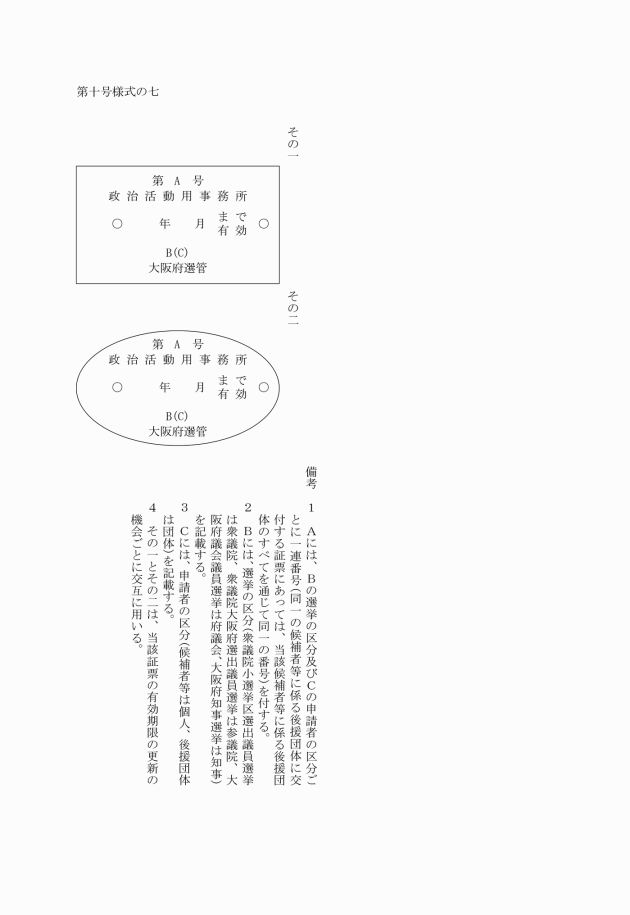 第十号様式の七

その一

第　A　号
政治活動用事務所
○　年　月　まで有効　○
B(C)
大阪府選管

その二

第　A　号
政治活動用事務所
○　年　月　まで有効　○
B(C)
大阪府選管

備考
1　Aには、Bの選挙の区分及びCの申請者の区分ごとに一連番号(同一の候補者等に係る後援団体に交付する証票にあっては、当該候補者等に係る後援団体のすべてを通じて同一の番号)を付する。
2　Bには、選挙の区分(衆議院小選挙区選出議員選挙は衆議院、衆議院大阪府選出議員選挙は参議院、大阪府議会議員選挙は府議会、大阪府知事選挙は知事)を記載する。
3　Cには、申請者の区分(候補者等は個人、後援団体は団体)を記載する。
4　その一とその二は、当該証票の有効期限の更新の機会ごとに交互に用いる。